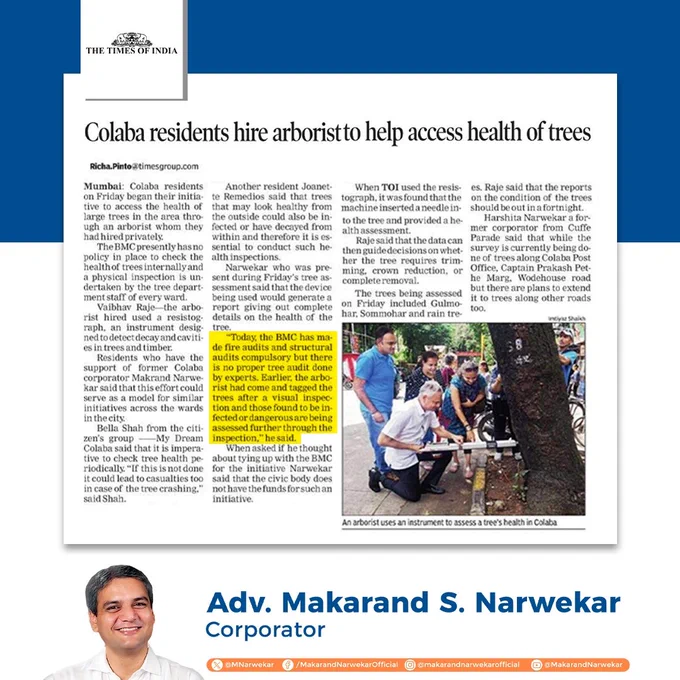 THE TIMES OF INDIA

Colaba residents hire arborist to help access health of trees

Richa.Pinto@timesgroup.com

Mumbai: Colaba residents on Friday began their initiative to access the health of large trees in the area through an arborist whom they had hired privately.

The BMC presently has no policy in place to check the health of trees internally and a physical inspection is undertaken by the tree department staff of every ward.

Vaibhav Raje—the arborist hired used a resistograph, an instrument designed to detect decay and cavities in trees and timber.

Residents who have the support of former Colaba corporator Makrand Narwekar said that this effort could serve as a model for similar initiatives across the wards in the city.

Bella Shah from the citizen's group ——My Dream Colaba said that it is imperative to check tree health periodically. "If this is not done it could lead to casualties too in case of the tree crashing," said Shah.

Another resident Joanette Remedios said that trees that may look healthy from the outside could also be infected or have decayed from within and therefore it is essential to conduct such health inspections.

Narwekar who was present during Friday's tree assessment said that the device being used would generate a report giving out complete details on the health of the tree.

"Today, the BMC has made fire audits and structural audits compulsory but there is no proper tree audit done by experts. Earlier, the arborist had come and tagged the trees after a visual inspection and those found to be infected or dangerous are being assessed further through the inspection," he said.

When asked if he thought about tying up with the BMC for the initiative Narwekar said that the civic body does not have the funds for such an initiative.

When TOI used the resistograph, it was found that the machine inserted a needle into the tree and provided a health assessment.

Raje said that the data can then guide decisions on whether the tree requires trimming, crown reduction, or complete removal.

The trees being assessed on Friday included Gulmohar, Sommohar and rain trees. Raje said that the reports on the condition of the trees should be out in a fortnight.

Harshita Narwekar a former corporator from Cuffe Parade said that while the survey is currently being done of trees along Colaba Post Office, Captain Prakash Pethe Marg, Wodehouse road but there are plans to extend it to trees along other roads too.

Imtiyaz Shaikh

An arborist uses an instrument to assess a tree's health in Colaba

Adv. Makarand S. Narwekar
Corporator

@MNarwekar /MakarandNarwekarOfficial @makarandnarwekarofficial @MakarandNarwekar